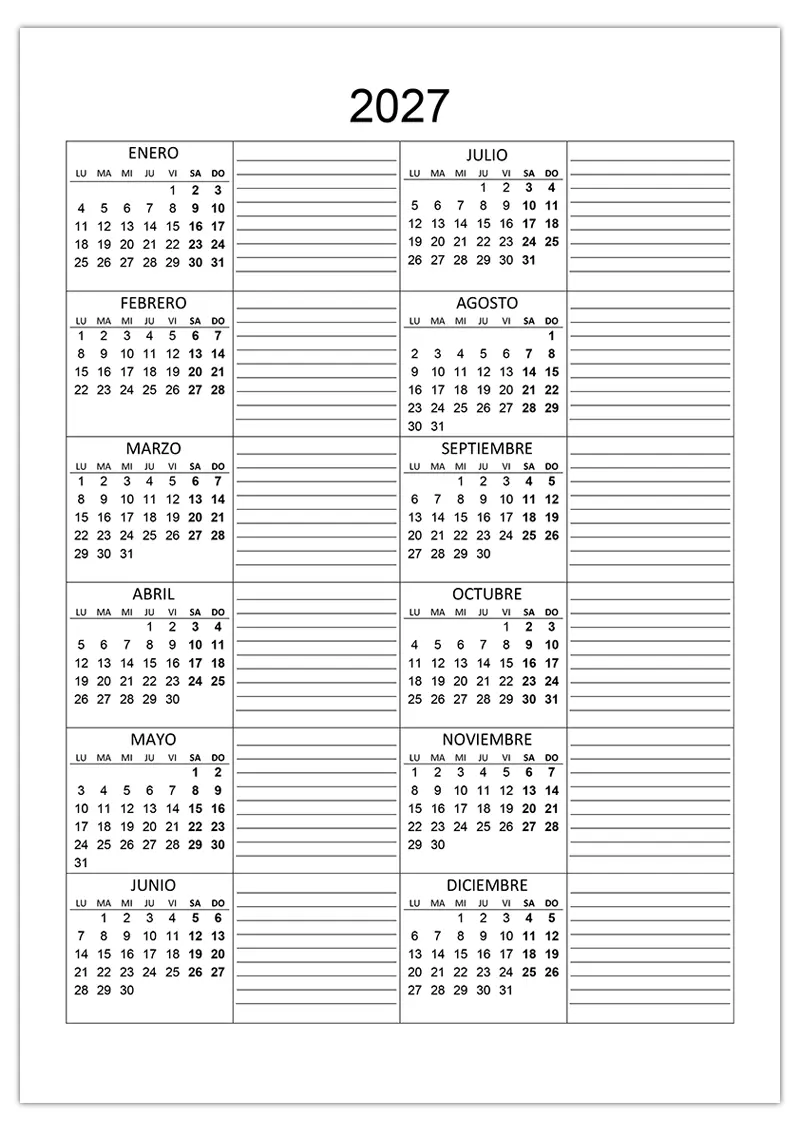 2027

ENERO

| LU | MA | MI | JU | VI | SA | DO |
|---|---|---|---|---|---|---|
| | | | | 1 | 2 | 3 |
| 4 | 5 | 6 | 7 | 8 | 9 | 10 |
| 11 | 12 | 13 | 14 | 15 | 16 | 17 |
| 18 | 19 | 20 | 21 | 22 | 23 | 24 |
| 25 | 26 | 27 | 28 | 29 | 30 | 31 |

FEBRERO

| LU | MA | MI | JU | VI | SA | DO |
|---|---|---|---|---|---|---|
| 1 | 2 | 3 | 4 | 5 | 6 | 7 |
| 8 | 9 | 10 | 11 | 12 | 13 | 14 |
| 15 | 16 | 17 | 18 | 19 | 20 | 21 |
| 22 | 23 | 24 | 25 | 26 | 27 | 28 |

MARZO

| LU | MA | MI | JU | VI | SA | DO |
|---|---|---|---|---|---|---|
| 1 | 2 | 3 | 4 | 5 | 6 | 7 |
| 8 | 9 | 10 | 11 | 12 | 13 | 14 |
| 15 | 16 | 17 | 18 | 19 | 20 | 21 |
| 22 | 23 | 24 | 25 | 26 | 27 | 28 |
| 29 | 30 | 31 | | | | |

ABRIL

| LU | MA | MI | JU | VI | SA | DO |
|---|---|---|---|---|---|---|
| | | | 1 | 2 | 3 | 4 |
| 5 | 6 | 7 | 8 | 9 | 10 | 11 |
| 12 | 13 | 14 | 15 | 16 | 17 | 18 |
| 19 | 20 | 21 | 22 | 23 | 24 | 25 |
| 26 | 27 | 28 | 29 | 30 | | |

MAYO

| LU | MA | MI | JU | VI | SA | DO |
|---|---|---|---|---|---|---|
| | | | | | 1 | 2 |
| 3 | 4 | 5 | 6 | 7 | 8 | 9 |
| 10 | 11 | 12 | 13 | 14 | 15 | 16 |
| 17 | 18 | 19 | 20 | 21 | 22 | 23 |
| 24 | 25 | 26 | 27 | 28 | 29 | 30 |
| 31 | | | | | | |

JUNIO

| LU | MA | MI | JU | VI | SA | DO |
|---|---|---|---|---|---|---|
| | 1 | 2 | 3 | 4 | 5 | 6 |
| 7 | 8 | 9 | 10 | 11 | 12 | 13 |
| 14 | 15 | 16 | 17 | 18 | 19 | 20 |
| 21 | 22 | 23 | 24 | 25 | 26 | 27 |
| 28 | 29 | 30 | | | | |

JULIO

| LU | MA | MI | JU | VI | SA | DO |
|---|---|---|---|---|---|---|
| | | | 1 | 2 | 3 | 4 |
| 5 | 6 | 7 | 8 | 9 | 10 | 11 |
| 12 | 13 | 14 | 15 | 16 | 17 | 18 |
| 19 | 20 | 21 | 22 | 23 | 24 | 25 |
| 26 | 27 | 28 | 29 | 30 | 31 | |

AGOSTO

| LU | MA | MI | JU | VI | SA | DO |
|---|---|---|---|---|---|---|
| | | | | | | 1 |
| 2 | 3 | 4 | 5 | 6 | 7 | 8 |
| 9 | 10 | 11 | 12 | 13 | 14 | 15 |
| 16 | 17 | 18 | 19 | 20 | 21 | 22 |
| 23 | 24 | 25 | 26 | 27 | 28 | 29 |
| 30 | 31 | | | | | |

SEPTIEMBRE

| LU | MA | MI | JU | VI | SA | DO |
|---|---|---|---|---|---|---|
| | | 1 | 2 | 3 | 4 | 5 |
| 6 | 7 | 8 | 9 | 10 | 11 | 12 |
| 13 | 14 | 15 | 16 | 17 | 18 | 19 |
| 20 | 21 | 22 | 23 | 24 | 25 | 26 |
| 27 | 28 | 29 | 30 | | | |

OCTUBRE

| LU | MA | MI | JU | VI | SA | DO |
|---|---|---|---|---|---|---|
| | | | | 1 | 2 | 3 |
| 4 | 5 | 6 | 7 | 8 | 9 | 10 |
| 11 | 12 | 13 | 14 | 15 | 16 | 17 |
| 18 | 19 | 20 | 21 | 22 | 23 | 24 |
| 25 | 26 | 27 | 28 | 29 | 30 | 31 |

NOVIEMBRE

| LU | MA | MI | JU | VI | SA | DO |
|---|---|---|---|---|---|---|
| 1 | 2 | 3 | 4 | 5 | 6 | 7 |
| 8 | 9 | 10 | 11 | 12 | 13 | 14 |
| 15 | 16 | 17 | 18 | 19 | 20 | 21 |
| 22 | 23 | 24 | 25 | 26 | 27 | 28 |
| 29 | 30 | | | | | |

DICIEMBRE

| LU | MA | MI | JU | VI | SA | DO |
|---|---|---|---|---|---|---|
| | | 1 | 2 | 3 | 4 | 5 |
| 6 | 7 | 8 | 9 | 10 | 11 | 12 |
| 13 | 14 | 15 | 16 | 17 | 18 | 19 |
| 20 | 21 | 22 | 23 | 24 | 25 | 26 |
| 27 | 28 | 29 | 30 | 31 | | |